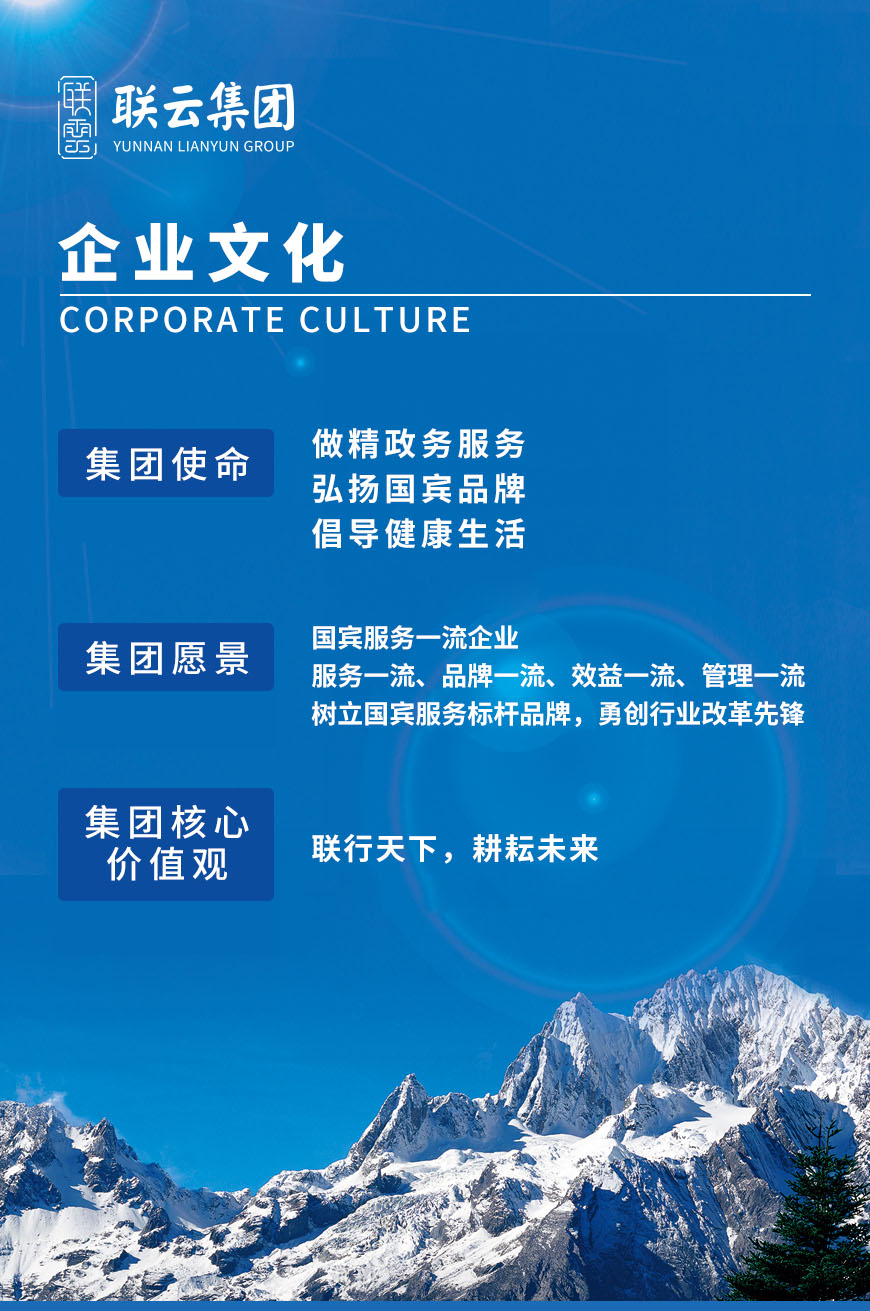 联云集团
YUNNAN LIANYUN GROUP

企业文化
CORPORATE CULTURE

集团使命

做精政务服务
弘扬国宾品牌
倡导健康生活

集团愿景

国宾服务一流企业
服务一流、品牌一流、效益一流、管理一流
树立国宾服务标杆品牌，勇创行业改革先锋

集团核心
价值观

联行天下，耕耘未来